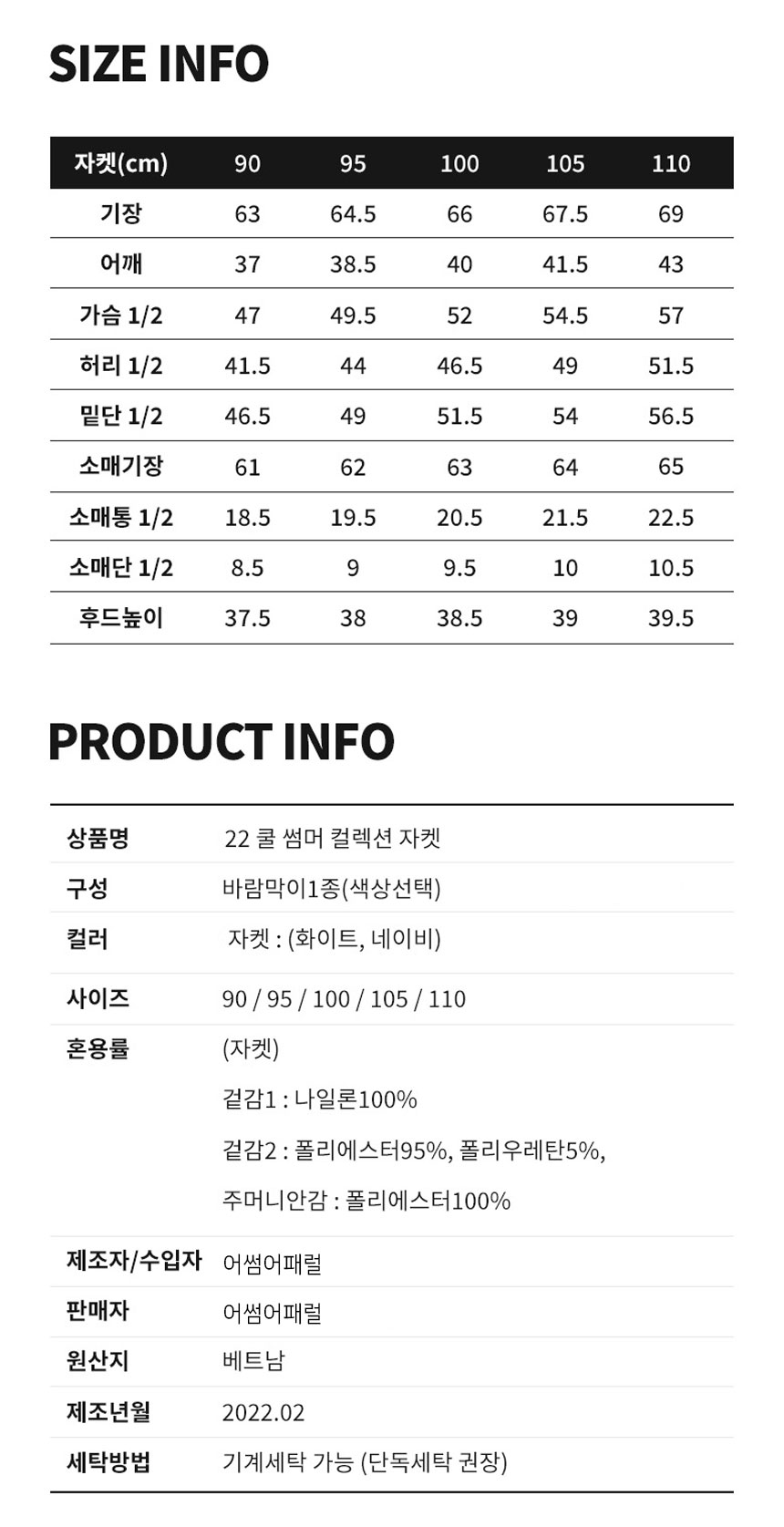 SIZE INFO

| 자켓(cm) | 90 | 95 | 100 | 105 | 110 |
|---|---|---|---|---|---|
| 기장 | 63 | 64.5 | 66 | 67.5 | 69 |
| 어깨 | 37 | 38.5 | 40 | 41.5 | 43 |
| 가슴 1/2 | 47 | 49.5 | 52 | 54.5 | 57 |
| 허리 1/2 | 41.5 | 44 | 46.5 | 49 | 51.5 |
| 밑단 1/2 | 46.5 | 49 | 51.5 | 54 | 56.5 |
| 소매기장 | 61 | 62 | 63 | 64 | 65 |
| 소매통 1/2 | 18.5 | 19.5 | 20.5 | 21.5 | 22.5 |
| 소매단 1/2 | 8.5 | 9 | 9.5 | 10 | 10.5 |
| 후드높이 | 37.5 | 38 | 38.5 | 39 | 39.5 |

PRODUCT INFO

상품명 22 쿨 썸머 컬렉션 자켓
구성 바람막이1종(색상선택)
컬러 자켓 : (화이트, 네이비)
사이즈 90 / 95 / 100 / 105 / 110
혼용률 (자켓)
겉감1 : 나일론100%
겉감2 : 폴리에스터95%, 폴리우레탄5%,
주머니안감 : 폴리에스터100%
제조자/수입자 어썸어패럴
판매자 어썸어패럴
원산지 베트남
제조년월 2022.02
세탁방법 기계세탁 가능 (단독세탁 권장)